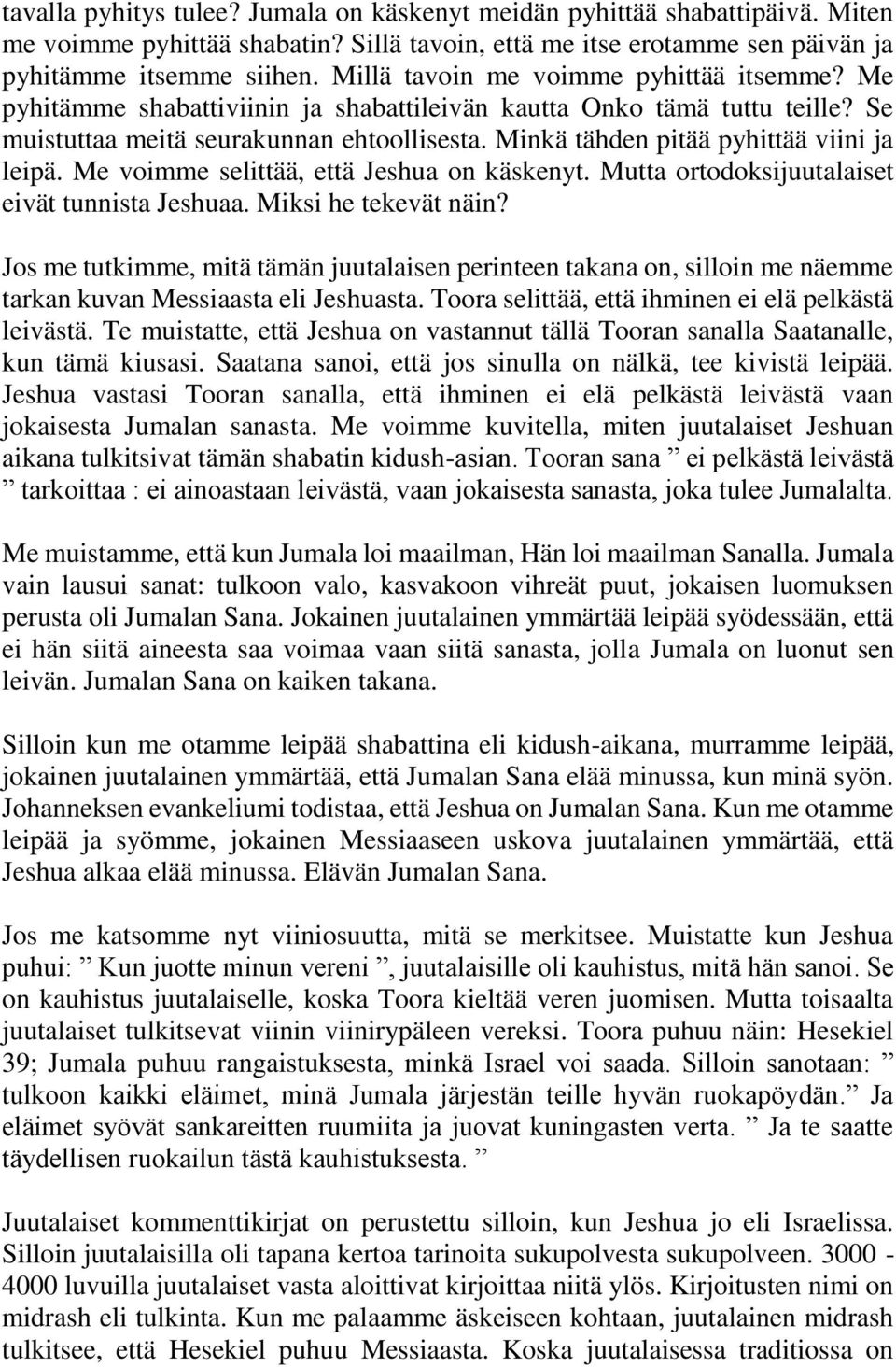 tavalla pyhitys tulee? Jumala on käskenyt meidän pyhittää shabattipäivä. Miten me voimme pyhittää shabatin? Sillä tavoin, että me itse erotamme sen päivän ja pyhitämme itsemme siihen. Millä tavoin me voimme pyhittää itsemme? Me pyhitämme shabattiviinin ja shabattileivän kautta Onko tämä tuttu teille? Se muistuttaa meitä seurakunnan ehtoollisesta. Minkä tähden pitää pyhittää viini ja leipä. Me voimme selittää, että Jeshua on käskenyt. Mutta ortodoksijuutalaiset eivät tunnista Jeshuaa. Miksi he tekevät näin?

Jos me tutkimme, mitä tämän juutalaisen perinteen takana on, silloin me näemme tarkan kuvan Messiaasta eli Jeshuasta. Toora selittää, että ihminen ei elä pelkästä leivästä. Te muistatte, että Jeshua on vastannut tällä Tooran sanalla Saatanalle, kun tämä kiusasi. Saatana sanoi, että jos sinulla on nälkä, tee kivistä leipää. Jeshua vastasi Tooran sanalla, että ihminen ei elä pelkästä leivästä vaan jokaisesta Jumalan sanasta. Me voimme kuvitella, miten juutalaiset Jeshuan aikana tulkitsivat tämän shabatin kidush-asian. Tooran sana ” ei pelkästä leivästä ” tarkoittaa : ei ainoastaan leivästä, vaan jokaisesta sanasta, joka tulee Jumalalta.

Me muistamme, että kun Jumala loi maailman, Hän loi maailman Sanalla. Jumala vain lausui sanat: tulkoon valo, kasvakoon vihreät puut, jokaisen luomuksen perusta oli Jumalan Sana. Jokainen juutalainen ymmärtää leipää syödessään, että ei hän siitä aineesta saa voimaa vaan siitä sanasta, jolla Jumala on luonut sen leivän. Jumalan Sana on kaiken takana.

Silloin kun me otamme leipää shabattina eli kidush-aikana, murramme leipää, jokainen juutalainen ymmärtää, että Jumalan Sana elää minussa, kun minä syön. Johanneksen evankeliumi todistaa, että Jeshua on Jumalan Sana. Kun me otamme leipää ja syömme, jokainen Messiaaseen uskova juutalainen ymmärtää, että Jeshua alkaa elää minussa. Elävän Jumalan Sana.

Jos me katsomme nyt viiniosuutta, mitä se merkitsee. Muistatte kun Jeshua puhui: ” Kun juotte minun vereni ”, juutalaisille oli kauhistus, mitä hän sanoi. Se on kauhistus juutalaiselle, koska Toora kieltää veren juomisen. Mutta toisaalta juutalaiset tulkitsevat viinin viinirypäleen vereksi. Toora puhuu näin: Hesekiel 39; Jumala puhuu rangaistuksesta, minkä Israel voi saada. Silloin sanotaan: ” tulkoon kaikki eläimet, minä Jumala järjestän teille hyvän ruokapöydän.” Ja eläimet syövät sankareitten ruumiita ja juovat kuningasten verta. ” Ja te saatte täydellisen ruokailun tästä kauhistuksesta. ”

Juutalaiset kommenttikirjat on perustettu silloin, kun Jeshua jo eli Israelissa. Silloin juutalaisilla oli tapana kertoa tarinoita sukupolvesta sukupolveen. 3000 - 4000 luvuilla juutalaiset vasta aloittivat kirjoittaa niitä ylös. Kirjoitusten nimi on midrash eli tulkinta. Kun me palaamme äskeiseen kohtaan, juutalainen midrash tulkitsee, että Hesekiel puhuu Messiaasta. Koska juutalaisessa traditiossa on